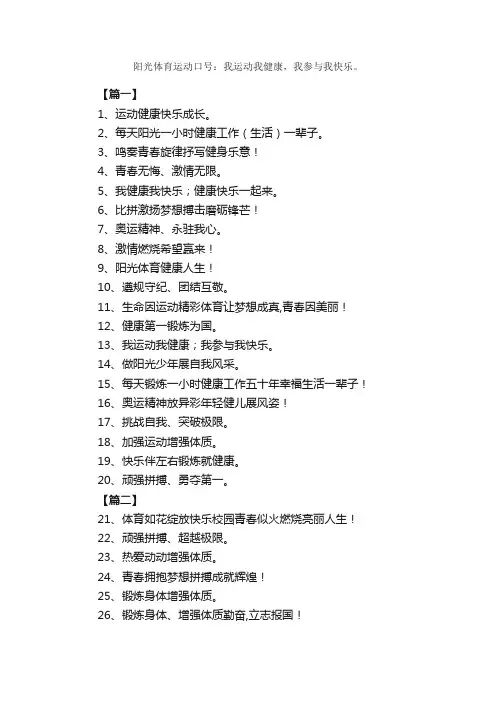 阳光体育运动口号：我运动我健康，我参与我快乐。

【篇一】

1、运动健康快乐成长。

2、每天阳光一小时健康工作（生活）一辈子。

3、鸣奏青春旋律抒写健身乐意！

4、青春无悔、激情无限。

5、我健康我快乐；健康快乐一起来。

6、比拼激扬梦想搏击磨砺锋芒！

7、奥运精神、永驻我心。

8、激情燃烧希望赢来！

9、阳光体育健康人生！

10、遵规守纪、团结互敬。

11、生命因运动精彩体育让梦想成真,青春因美丽！

12、健康第一锻炼为国。

13、我运动我健康；我参与我快乐。

14、做阳光少年展自我风采。

15、每天锻炼一小时健康工作五十年幸福生活一辈子！

16、奥运精神放异彩年轻健儿展风姿！

17、挑战自我、突破极限。

18、加强运动增强体质。

19、快乐伴左右锻炼就健康。

20、顽强拼搏、勇夺第一。

【篇二】

21、体育如花绽放快乐校园青春似火燃烧亮丽人生！

22、顽强拼搏、超越极限。

23、热爱动动增强体质。

24、青春拥抱梦想拼搏成就辉煌！

25、锻炼身体增强体质。

26、锻炼身体、增强体质勤奋,立志报国！